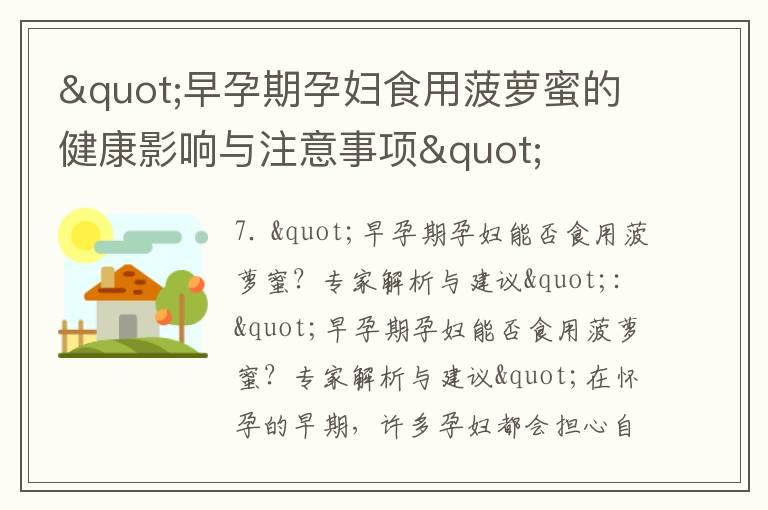 &quot;早孕期孕妇食用菠萝蜜的健康影响与注意事项&quot;

7. &quot;早孕期孕妇能否食用菠萝蜜？专家解析与建议&quot;: &quot;早孕期孕妇能否食用菠萝蜜？专家解析与建议&quot;在怀孕的早期，许多孕妇都会担心自